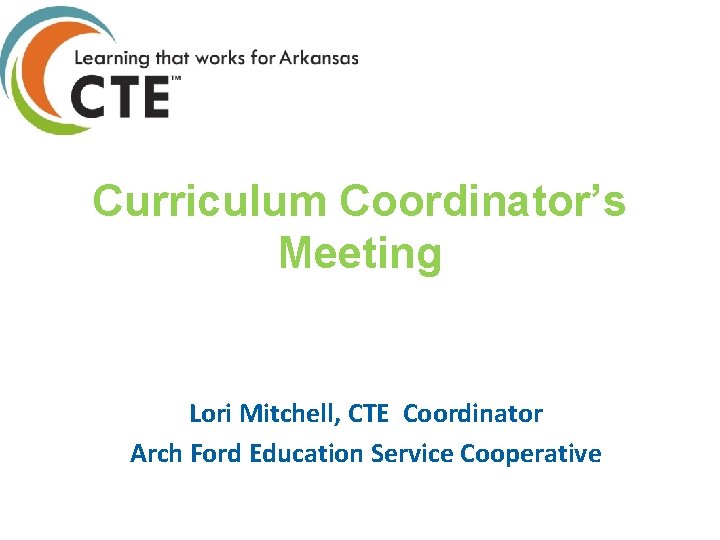 Learning that works for Arkansas
CTE™

Curriculum Coordinator's Meeting

Lori Mitchell, CTE Coordinator
Arch Ford Education Service Cooperative